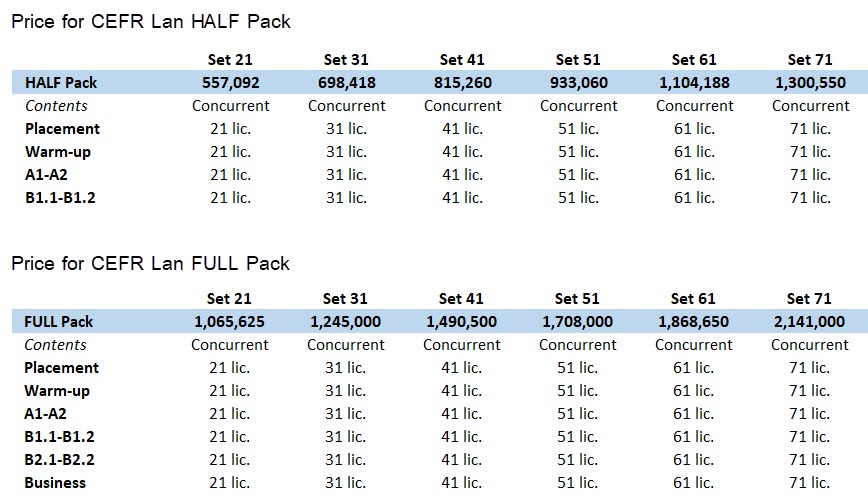 Price for CEFR Lan HALF Pack

| | Set 21 | Set 31 | Set 41 | Set 51 | Set 61 | Set 71 |
|---|---|---|---|---|---|---|
| HALF Pack | 557,092 | 698,418 | 815,260 | 933,060 | 1,104,188 | 1,300,550 |
| Contents | Concurrent | Concurrent | Concurrent | Concurrent | Concurrent | Concurrent |
| Placement | 21 lic. | 31 lic. | 41 lic. | 51 lic. | 61 lic. | 71 lic. |
| Warm-up | 21 lic. | 31 lic. | 41 lic. | 51 lic. | 61 lic. | 71 lic. |
| A1-A2 | 21 lic. | 31 lic. | 41 lic. | 51 lic. | 61 lic. | 71 lic. |
| B1.1-B1.2 | 21 lic. | 31 lic. | 41 lic. | 51 lic. | 61 lic. | 71 lic. |

Price for CEFR Lan FULL Pack

| | Set 21 | Set 31 | Set 41 | Set 51 | Set 61 | Set 71 |
|---|---|---|---|---|---|---|
| FULL Pack | 1,065,625 | 1,245,000 | 1,490,500 | 1,708,000 | 1,868,650 | 2,141,000 |
| Contents | Concurrent | Concurrent | Concurrent | Concurrent | Concurrent | Concurrent |
| Placement | 21 lic. | 31 lic. | 41 lic. | 51 lic. | 61 lic. | 71 lic. |
| Warm-up | 21 lic. | 31 lic. | 41 lic. | 51 lic. | 61 lic. | 71 lic. |
| A1-A2 | 21 lic. | 31 lic. | 41 lic. | 51 lic. | 61 lic. | 71 lic. |
| B1.1-B1.2 | 21 lic. | 31 lic. | 41 lic. | 51 lic. | 61 lic. | 71 lic. |
| B2.1-B2.2 | 21 lic. | 31 lic. | 41 lic. | 51 lic. | 61 lic. | 71 lic. |
| Business | 21 lic. | 31 lic. | 41 lic. | 51 lic. | 61 lic. | 71 lic. |